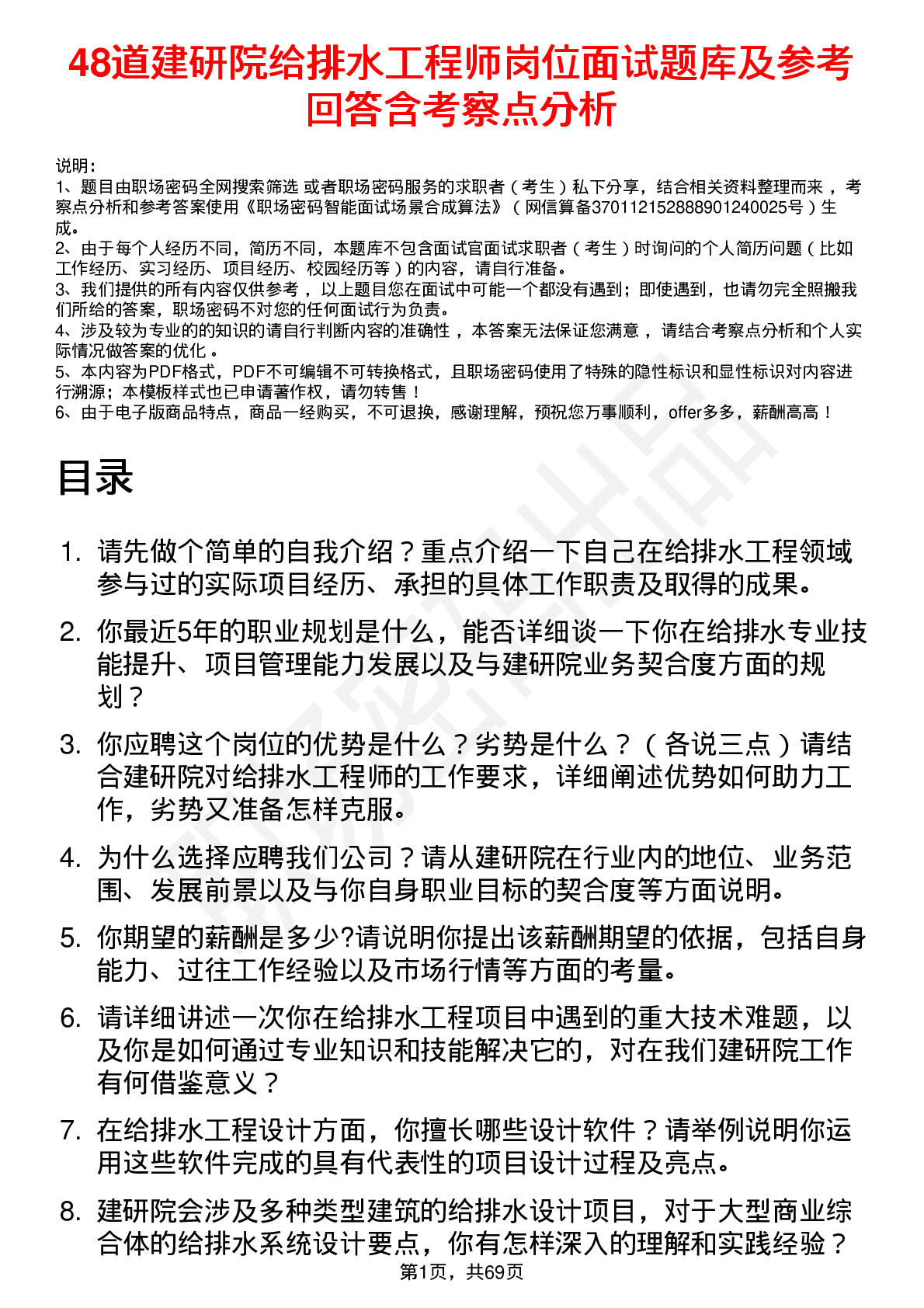 48道建研院给排水工程师岗位面试题库及参考回答含考察点分析

说明：
1、题目由职场密码全网搜索筛选 或者职场密码服务的求职者（考生）私下分享，结合相关资料整理而来，考察点分析和参考答案使用《职场密码智能面试场景合成算法》（网信算备370112152888901240025号）生成。
2、由于每个人经历不同，简历不同，本题库不包含面试官面试求职者（考生）时询问的个人简历问题（比如工作经历、实习经历、项目经历、校园经历等）的内容，请自行准备。
3、我们提供的所有内容仅供参考，以上题目您在面试中可能一个都没有遇到；即使遇到，也请勿完全照搬我们所给的答案，职场密码不对您的任何面试行为负责。
4、涉及较为专业的的知识的请自行判断内容的准确性，本答案无法保证您满意，请结合考察点分析和个人实际情况做答案的优化。
5、本内容为PDF格式，PDF不可编辑不可转换格式，且职场密码使用了特殊的隐性标识和显性标识对内容进行溯源；本模板样式也已申请著作权，请勿转售！
6、由于电子版商品特点，商品一经购买，不可退换，感谢理解，预祝您万事顺利，offer多多，薪酬高高！

目录

1. 请先做个简单的自我介绍？重点介绍一下自己在给排水工程领域参与过的实际项目经历、承担的具体工作职责及取得的成果。
2. 你最近5年的职业规划是什么，能否详细谈一下你在给排水专业技能提升、项目管理能力发展以及与建研院业务契合度方面的规划？
3. 你应聘这个岗位的优势是什么？劣势是什么？（各说三点）请结合建研院对给排水工程师的工作要求，详细阐述优势如何助力工作，劣势又准备怎样克服。
4. 为什么选择应聘我们公司？请从建研院在行业内的地位、业务范围、发展前景以及与你自身职业目标的契合度等方面说明。
5. 你期望的薪酬是多少?请说明你提出该薪酬期望的依据，包括自身能力、过往工作经验以及市场行情等方面的考量。
6. 请详细讲述一次你在给排水工程项目中遇到的重大技术难题，以及你是如何通过专业知识和技能解决它的，对在我们建研院工作有何借鉴意义？
7. 在给排水工程设计方面，你擅长哪些设计软件？请举例说明你运用这些软件完成的具有代表性的项目设计过程及亮点。
8. 建研院会涉及多种类型建筑的给排水设计项目，对于大型商业综合体的给排水系统设计要点，你有怎样深入的理解和实践经验？
第1页，共69页